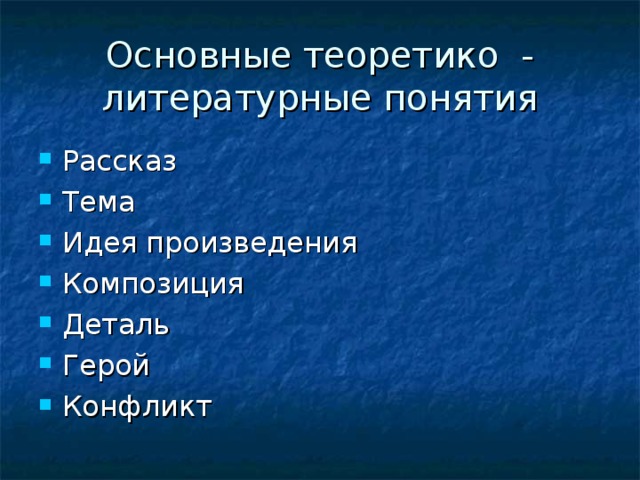 Основные теоретико - литературные понятия

- Рассказ
- Тема
- Идея произведения
- Композиция
- Деталь
- Герой
- Конфликт